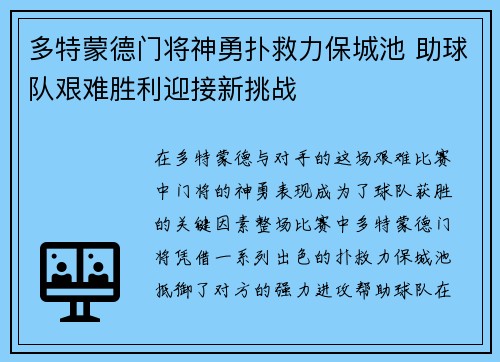 多特蒙德门将神勇扑救力保城池 助球队艰难胜利迎接新挑战

在多特蒙德与对手的这场艰难比赛中门将的神勇表现成为了球队获胜的关键因素整场比赛中多特蒙德门将凭借一系列出色的扑救力保城池抵御了对方的强力进攻帮助球队在